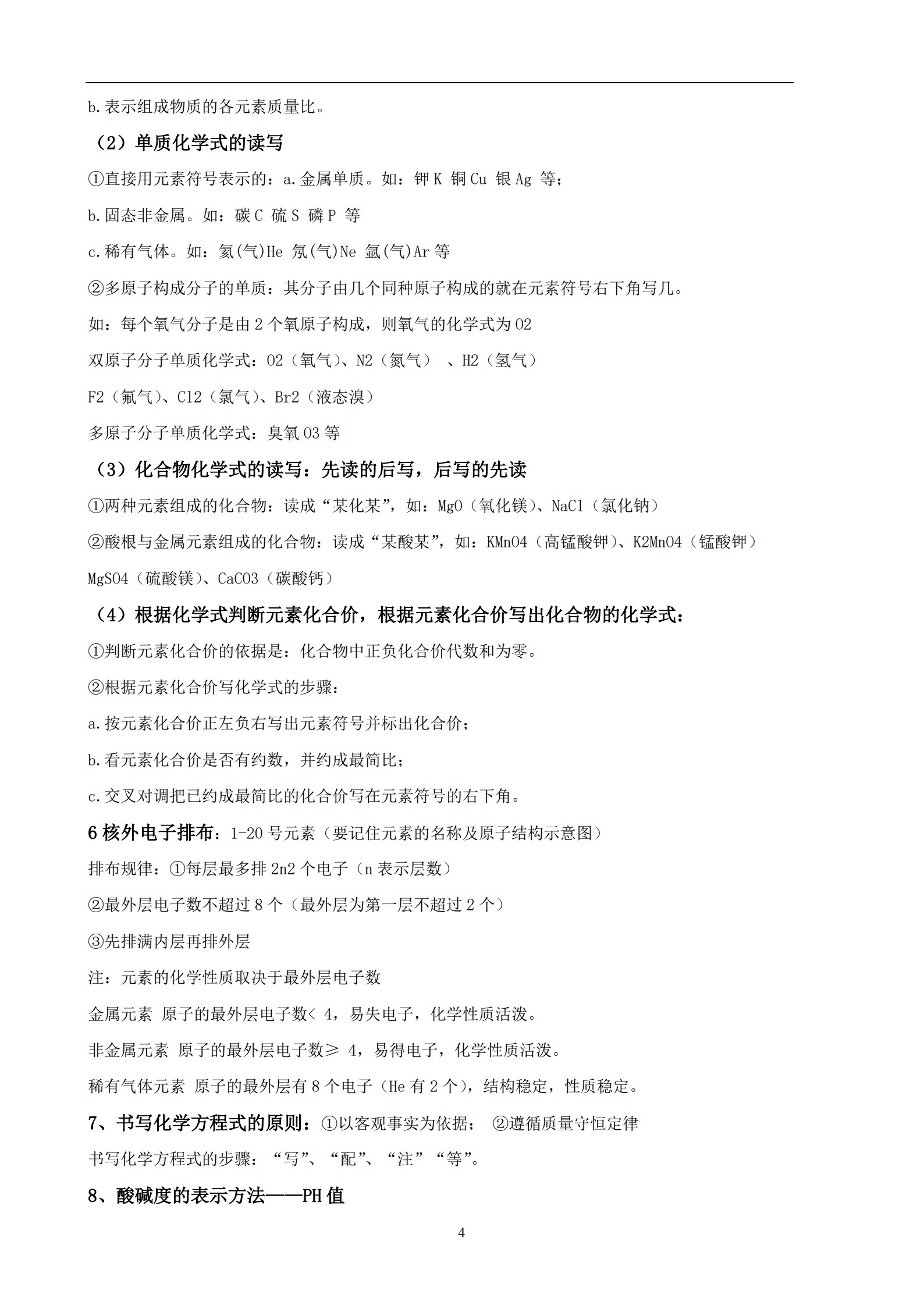 b.表示组成物质的各元素质量比。

（2）单质化学式的读写

①直接用元素符号表示的：a.金属单质。如：钾 K 铜 Cu 银 Ag 等；

b.固态非金属。如：碳 C 硫 S 磷 P 等

c.稀有气体。如：氦(气)He 氖(气)Ne 氩(气)Ar 等

②多原子构成分子的单质：其分子由几个同种原子构成的就在元素符号右下角写几。

如：每个氧气分子是由 2 个氧原子构成，则氧气的化学式为 O2

双原子分子单质化学式：O2（氧气）、N2（氮气） 、H2（氢气）

F2（氟气）、Cl2（氯气）、Br2（液态溴）

多原子分子单质化学式：臭氧 O3 等

（3）化合物化学式的读写：先读的后写，后写的先读

①两种元素组成的化合物：读成“某化某”，如：MgO（氧化镁）、NaCl（氯化钠）

②酸根与金属元素组成的化合物：读成“某酸某”，如：KMnO4（高锰酸钾）、K2MnO4（锰酸钾）

MgSO4（硫酸镁）、CaCO3（碳酸钙）

（4）根据化学式判断元素化合价，根据元素化合价写出化合物的化学式：

①判断元素化合价的依据是：化合物中正负化合价代数和为零。

②根据元素化合价写化学式的步骤：

a.按元素化合价正左负右写出元素符号并标出化合价；

b.看元素化合价是否有约数，并约成最简比；

c.交叉对调把已约成最简比的化合价写在元素符号的右下角。

6 核外电子排布：1-20 号元素（要记住元素的名称及原子结构示意图）

排布规律：①每层最多排 2n2 个电子（n 表示层数）

②最外层电子数不超过 8 个（最外层为第一层不超过 2 个）

③先排满内层再排外层

注：元素的化学性质取决于最外层电子数

金属元素 原子的最外层电子数< 4，易失电子，化学性质活泼。

非金属元素 原子的最外层电子数≥ 4，易得电子，化学性质活泼。

稀有气体元素 原子的最外层有 8 个电子（He 有 2 个），结构稳定，性质稳定。

7、书写化学方程式的原则：①以客观事实为依据； ②遵循质量守恒定律

书写化学方程式的步骤：“写”、“配”、“注”“等”。

8、酸碱度的表示方法——PH 值

4